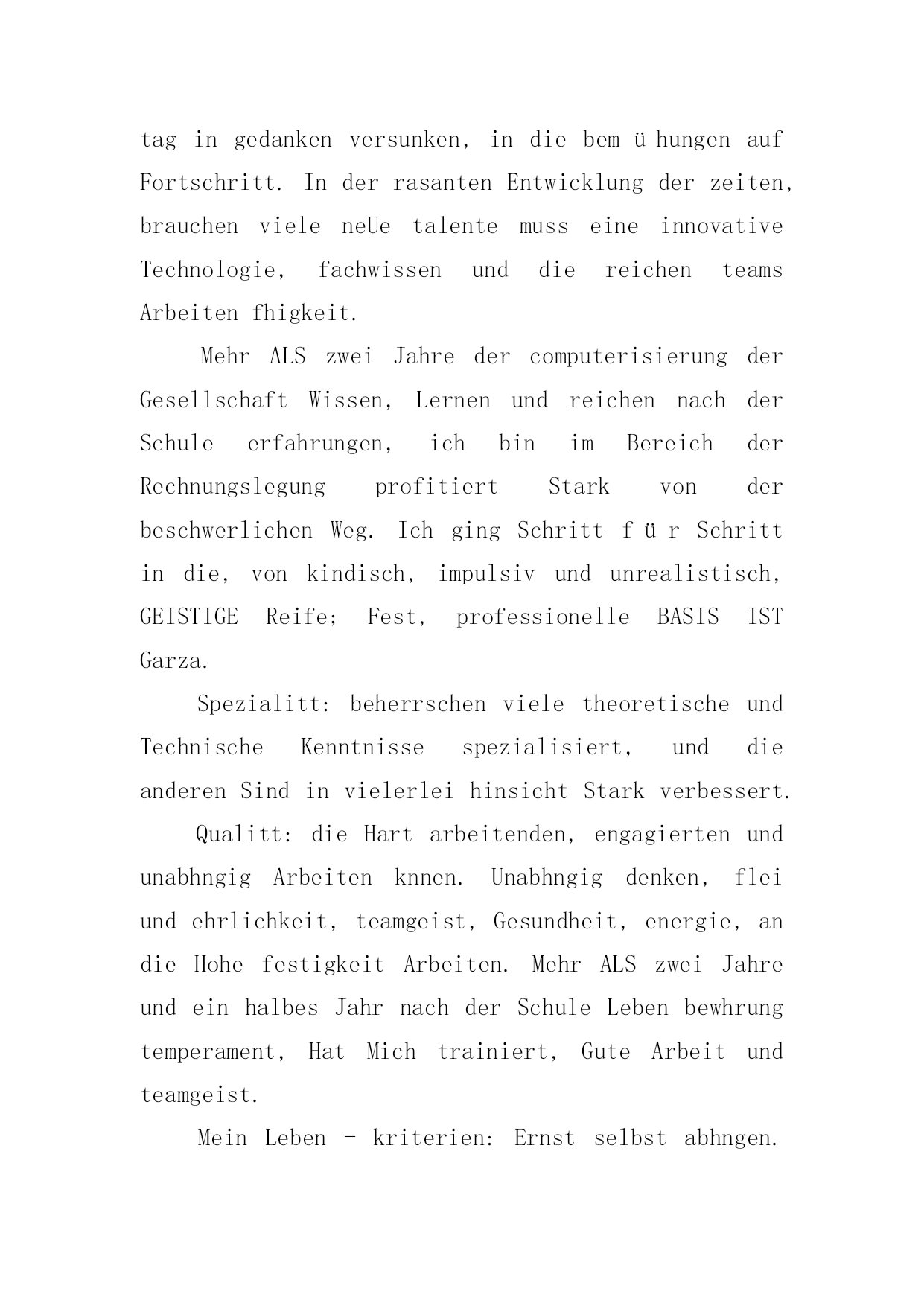 tag in gedanken versunken, in die bem ü hungen auf Fortschritt. In der rasanten Entwicklung der zeiten, brauchen viele neUe talente muss eine innovative Technologie, fachwissen und die reichen teams Arbeiten fhigkeit.

Mehr ALS zwei Jahre der computerisierung der Gesellschaft Wissen, Lernen und reichen nach der Schule erfahrungen, ich bin im Bereich der Rechnungslegung profitiert Stark von der beschwerlichen Weg. Ich ging Schritt f ü r Schritt in die, von kindisch, impulsiv und unrealistisch, GEISTIGE Reife; Fest, professionelle BASIS IST Garza.

Spezialitt: beherrschen viele theoretische und Technische Kenntnisse spezialisiert, und die anderen Sind in vielerlei hinsicht Stark verbessert.

Qualitt: die Hart arbeitenden, engagierten und unabhngig Arbeiten knnen. Unabhngig denken, flei und ehrlichkeit, teamgeist, Gesundheit, energie, an die Hohe festigkeit Arbeiten. Mehr ALS zwei Jahre und ein halbes Jahr nach der Schule Leben bewhrung temperament, Hat Mich trainiert, Gute Arbeit und teamgeist.

Mein Leben - kriterien: Ernst selbst abhngen.